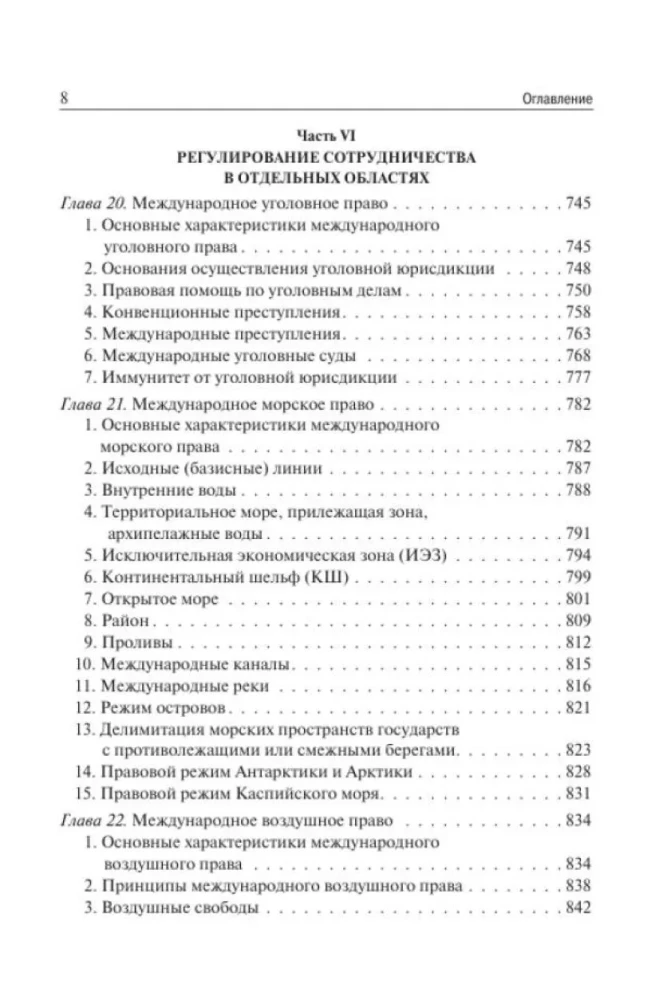 8 Оглавление

Часть VI
РЕГУЛИРОВАНИЕ СОТРУДНИЧЕСТВА
В ОТДЕЛЬНЫХ ОБЛАСТЯХ

Глава 20. Международное уголовное право 745
1. Основные характеристики международного уголовного права 745
2. Основания осуществления уголовной юрисдикции 748
3. Правовая помощь по уголовным делам 750
4. Конвенционные преступления 758
5. Международные преступления 763
6. Международные уголовные суды 768
7. Иммунитет от уголовной юрисдикции 777

Глава 21. Международное морское право 782
1. Основные характеристики международного морского права 782
2. Исходные (базисные) линии 787
3. Внутренние воды 788
4. Территориальное море, прилежащая зона, архипелажные воды 791
5. Исключительная экономическая зона (ИЭЗ) 794
6. Континентальный шельф (КШ) 799
7. Открытое море 801
8. Район 809
9. Проливы 812
10. Международные каналы 815
11. Международные реки 816
12. Режим островов 821
13. Делимитация морских пространств государств с противолежащими или смежными берегами 823
14. Правовой режим Антарктики и Арктики 828
15. Правовой режим Каспийского моря 831

Глава 22. Международное воздушное право 834
1. Основные характеристики международного воздушного права 834
2. Принципы международного воздушного права 838
3. Воздушные свободы 842